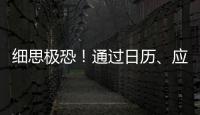 细思极恐！通过日历、应